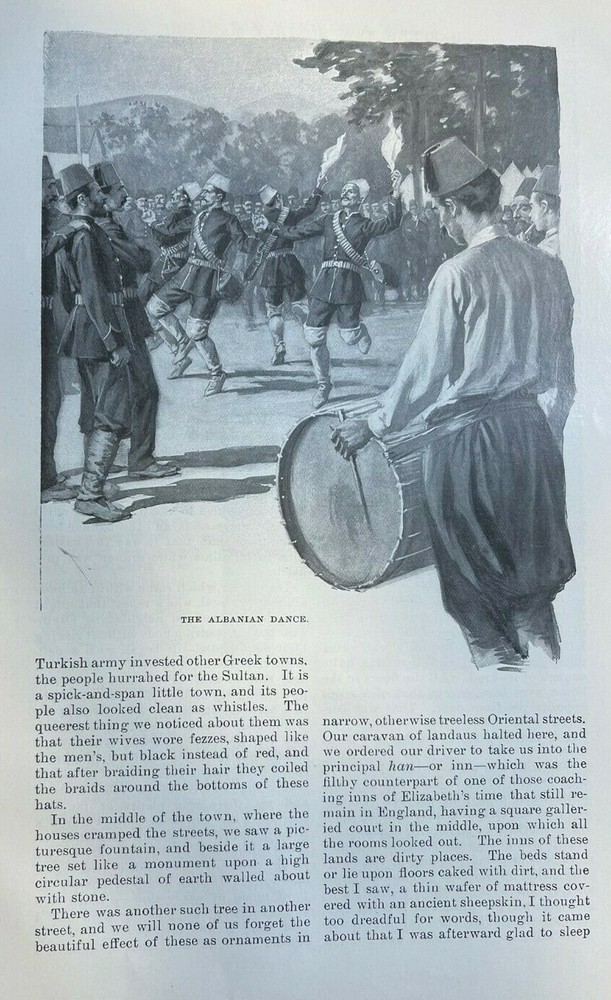 THE ALBANIAN DANCE.

Turkish army invested other Greek towns, the people hurrahed for the Sultan. It is a spick-and-span little town, and its people also looked clean as whistles. The queerest thing we noticed about them was that their wives wore fezzes, shaped like the men's, but black instead of red, and that after braiding their hair they coiled the braids around the bottoms of these hats.

In the middle of the town, where the houses cramped the streets, we saw a picturesque fountain, and beside it a large tree set like a monument upon a high circular pedestal of earth walled about with stone.

There was another such tree in another street, and we will none of us forget the beautiful effect of these as ornaments in narrow, otherwise treeless Oriental streets. Our caravan of landaus halted here, and we ordered our driver to take us into the principal han—or inn—which was the filthy counterpart of one of those coaching inns of Elizabeth's time that still remain in England, having a square galleried court in the middle, upon which all the rooms looked out. The inns of these lands are dirty places. The beds stand or lie upon floors caked with dirt, and the best I saw, a thin wafer of mattress covered with an ancient sheepskin, I thought too dreadful for words, though it came about that I was afterward glad to sleep